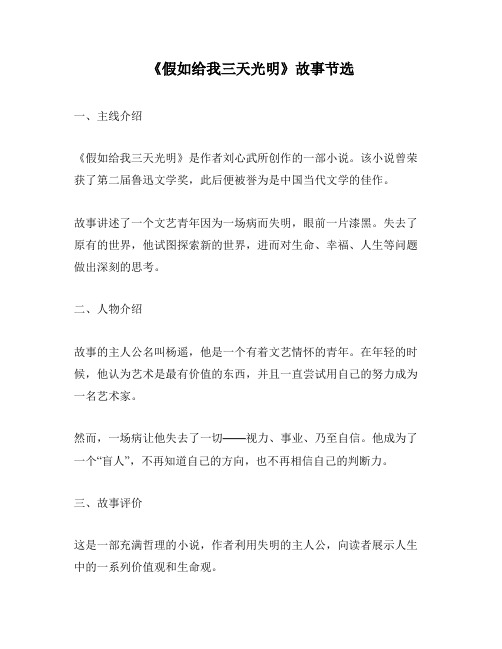 《假如给我三天光明》故事节选

一、主线介绍

《假如给我三天光明》是作者刘心武所创作的一部小说。该小说曾荣获了第二届鲁迅文学奖，此后便被誉为是中国当代文学的佳作。

故事讲述了一个文艺青年因为一场病而失明，眼前一片漆黑。失去了原有的世界，他试图探索新的世界，进而对生命、幸福、人生等问题做出深刻的思考。

二、人物介绍

故事的主人公名叫杨遥，他是一个有着文艺情怀的青年。在年轻的时候，他认为艺术是最有价值的东西，并且一直尝试用自己的努力成为一名艺术家。

然而，一场病让他失去了一切——视力、事业、乃至自信。他成为了一个“盲人”，不再知道自己的方向，也不再相信自己的判断力。

三、故事评价

这是一部充满哲理的小说，作者利用失明的主人公，向读者展示人生中的一系列价值观和生命观。